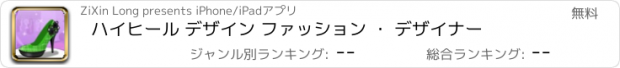 ZiXin Long presents iPhone/iPadアプリ

無料

ハイヒール デザイン ファッション ・ デザイナー

ジャンル別ランキング: --

総合ランキング: --